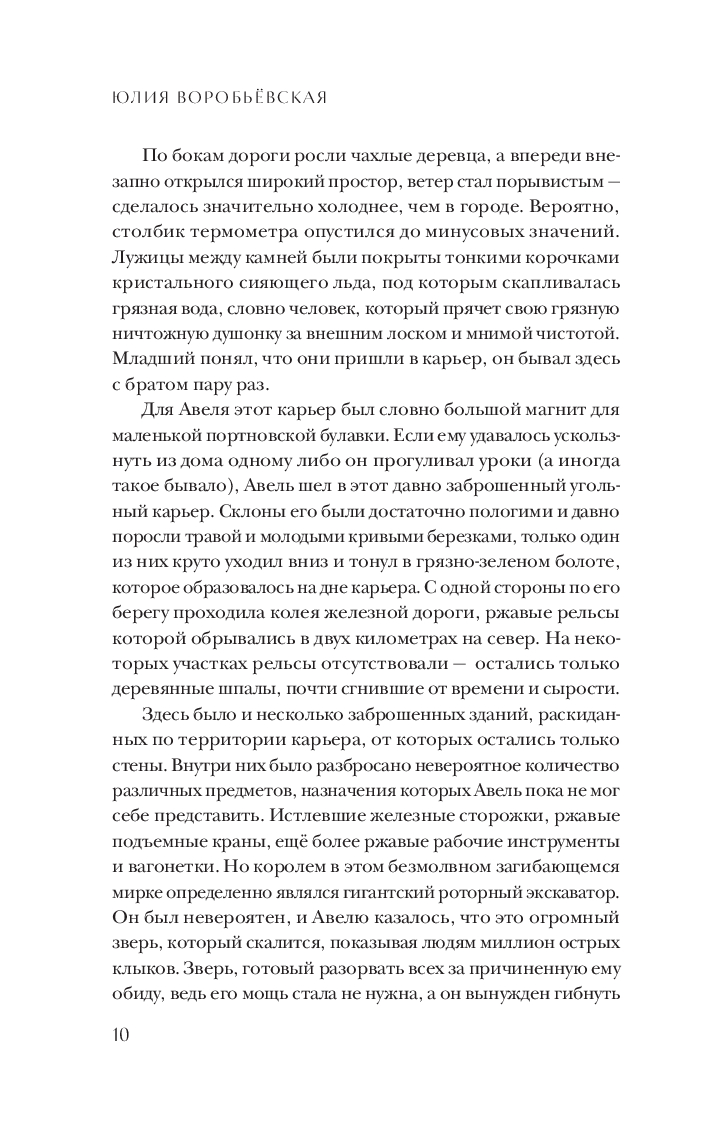 ЮЛИЯ ВОРОБЬЁВСКАЯ

По бокам дороги росли чахлые деревца, а впереди внезапно открылся широкий простор, ветер стал порывистым — сделалось значительно холоднее, чем в городе. Вероятно, столбик термометра опустился до минусовых значений. Лужицы между камней были покрыты тонкими корочками кристального сияющего льда, под которым скапливалась грязная вода, словно человек, который прячет свою грязную ничтожную душонку за внешним лоском и мнимой чистотой. Младший понял, что они пришли в карьер, он бывал здесь с братом пару раз.

Для Авеля этот карьер был словно большой магнит для маленькой портновской булавки. Если ему удавалось ускользнуть из дома одному либо он прогуливал уроки (а иногда такое бывало), Авель шел в этот давно заброшенный угольный карьер. Склоны его были достаточно пологими и давно поросли травой и молодыми кривыми березками, только один из них круто уходил вниз и тонул в грязно-зеленом болоте, которое образовалось на дне карьера. С одной стороны по его берегу проходила колея железной дороги, ржавые рельсы которой обрывались в двух километрах на север. На некоторых участках рельсы отсутствовали — остались только деревянные шпалы, почти сгнившие от времени и сырости.

Здесь было и несколько заброшенных зданий, раскиданных по территории карьера, от которых остались только стены. Внутри них было разбросано невероятное количество различных предметов, назначения которых Авель пока не мог себе представить. Истлевшие железные сторожки, ржавые подъемные краны, ещё более ржавые рабочие инструменты и вагонетки. Но королем в этом безмолвном загибающемся мирке определенно являлся гигантский роторный экскаватор. Он был невероятен, и Авелю казалось, что это огромный зверь, который скалится, показывая людям миллион острых клыков. Зверь, готовый разорвать всех за причиненную ему обиду, ведь его мощь стала не нужна, а он вынужден гибнуть

10